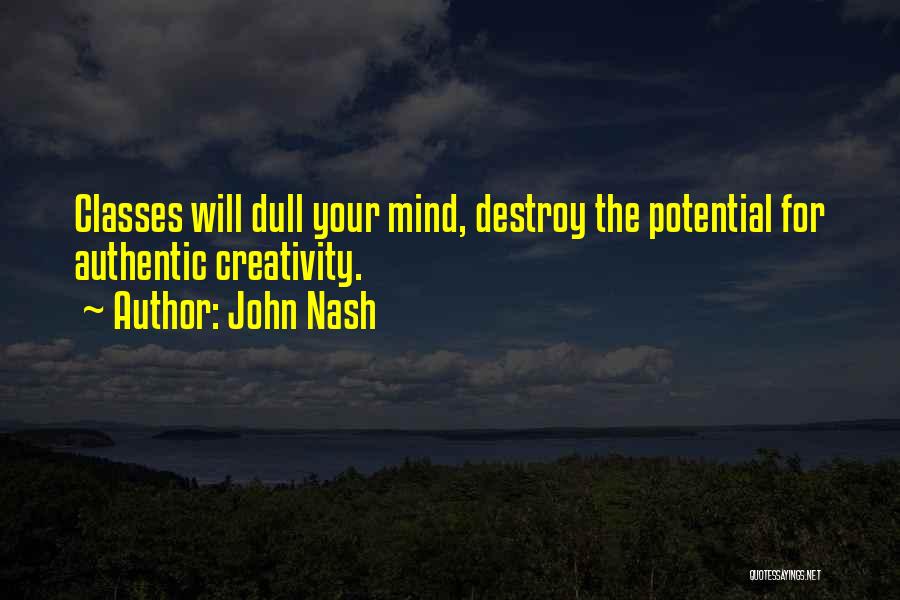 Classes will dull your mind, destroy the potential for authentic creativity.
~ Author: John Nash

QUOTESSAYINGS.NET